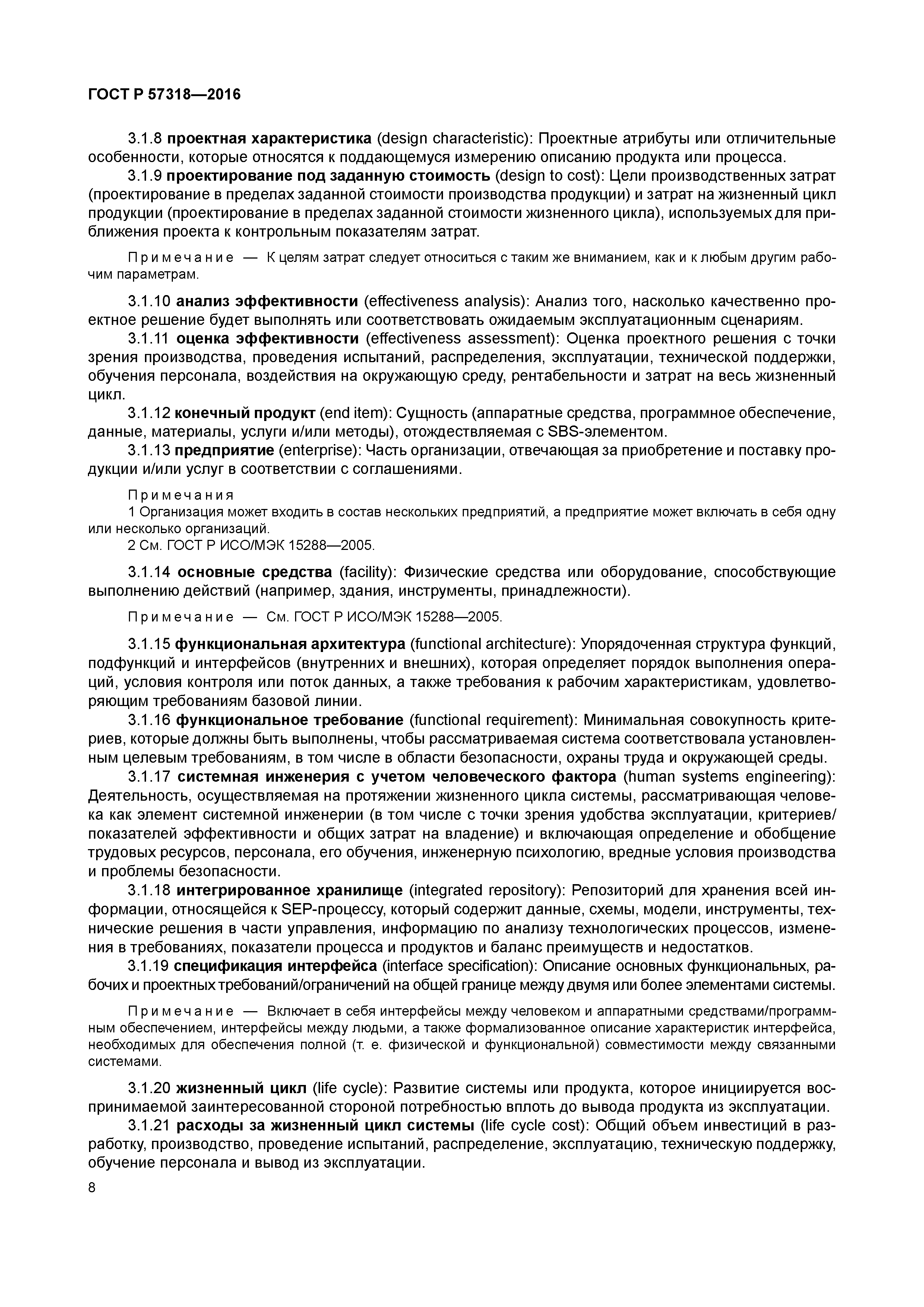 ГОСТ Р 57318—2016

3.1.8 проектная характеристика (design characteristic): Проектные атрибуты или отличительные особенности, которые относятся к поддающемуся измерению описанию продукта или процесса.

3.1.9 проектирование под заданную стоимость (design to cost): Цели производственных затрат (проектирование в пределах заданной стоимости производства продукции) и затрат на жизненный цикл продукции (проектирование в пределах заданной стоимости жизненного цикла), используемых для приближения проекта к контрольным показателям затрат.

Примечание — К целям затрат следует относиться с таким же вниманием, как и к любым другим рабочим параметрам.

3.1.10 анализ эффективности (effectiveness analysis): Анализ того, насколько качественно проектное решение будет выполнять или соответствовать ожидаемым эксплуатационным сценариям.

3.1.11 оценка эффективности (effectiveness assessment): Оценка проектного решения с точки зрения производства, проведения испытаний, распределения, эксплуатации, технической поддержки, обучения персонала, воздействия на окружающую среду, рентабельности и затрат на весь жизненный цикл.

3.1.12 конечный продукт (end item): Сущность (аппаратные средства, программное обеспечение, данные, материалы, услуги и/или методы), отождествляемая с SBS-элементом.

3.1.13 предприятие (enterprise): Часть организации, отвечающая за приобретение и поставку продукции и/или услуг в соответствии с соглашениями.

Примечания
1 Организация может входить в состав нескольких предприятий, а предприятие может включать в себя одну или несколько организаций.
2 См. ГОСТ Р ИСО/МЭК 15288—2005.

3.1.14 основные средства (facility): Физические средства или оборудование, способствующие выполнению действий (например, здания, инструменты, принадлежности).

Примечание — См. ГОСТ Р ИСО/МЭК 15288—2005.

3.1.15 функциональная архитектура (functional architecture): Упорядоченная структура функций, подфункций и интерфейсов (внутренних и внешних), которая определяет порядок выполнения операций, условия контроля или поток данных, а также требования к рабочим характеристикам, удовлетворяющим требованиям базовой линии.

3.1.16 функциональное требование (functional requirement): Минимальная совокупность критериев, которые должны быть выполнены, чтобы рассматриваемая система соответствовала установленным целевым требованиям, в том числе в области безопасности, охраны труда и окружающей среды.

3.1.17 системная инженерия с учетом человеческого фактора (human systems engineering): Деятельность, осуществляемая на протяжении жизненного цикла системы, рассматривающая человека как элемент системной инженерии (в том числе с точки зрения удобства эксплуатации, критериев/показателей эффективности и общих затрат на владение) и включающая определение и обобщение трудовых ресурсов, персонала, его обучения, инженерную психологию, вредные условия производства и проблемы безопасности.

3.1.18 интегрированное хранилище (integrated repository): Репозиторий для хранения всей информации, относящейся к SEP-процессу, который содержит данные, схемы, модели, инструменты, технические решения в части управления, информацию по анализу технологических процессов, изменения в требованиях, показатели процесса и продуктов и баланс преимуществ и недостатков.

3.1.19 спецификация интерфейса (interface specification): Описание основных функциональных, рабочих и проектных требований/ограничений на общей границе между двумя или более элементами системы.

Примечание — Включает в себя интерфейсы между человеком и аппаратными средствами/программным обеспечением, интерфейсы между людьми, а также формализованное описание характеристик интерфейса, необходимых для обеспечения полной (т. е. физической и функциональной) совместимости между связанными системами.

3.1.20 жизненный цикл (life cycle): Развитие системы или продукта, которое инициируется воспринимаемой заинтересованной стороной потребностью вплоть до вывода продукта из эксплуатации.

3.1.21 расходы за жизненный цикл системы (life cycle cost): Общий объем инвестиций в разработку, производство, проведение испытаний, распределение, эксплуатацию, техническую поддержку, обучение персонала и вывод из эксплуатации.

8